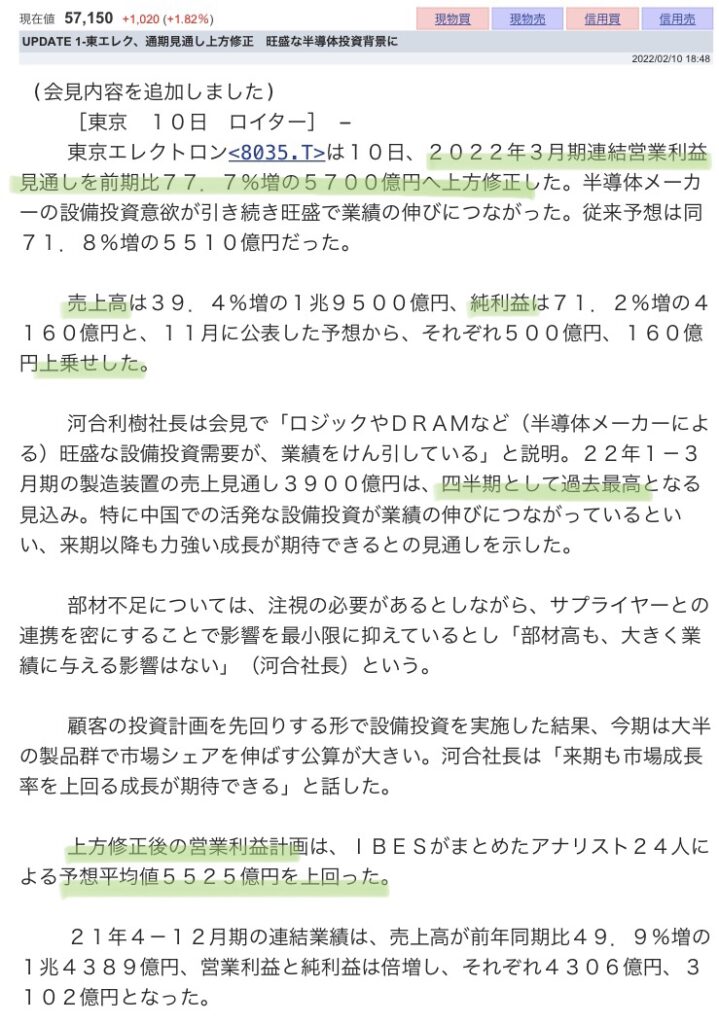 現在値 57,150 +1,020 (+1.82%)

現物買 現物売 信用買 信用売

UPDATE 1-東エレク、通期見通し上方修正 旺盛な半導体投資背景に

2022/02/10 18:48

（会見内容を追加しました）

［東京 １０日 ロイター］ －

東京エレクトロン<8035.T>は１０日、２０２２年３月期連結営業利益見通しを前期比７７．７％増の５７００億円へ上方修正した。半導体メーカーの設備投資意欲が引き続き旺盛で業績の伸びにつながった。従来予想は同７１．８％増の５５１０億円だった。

売上高は３９．４％増の１兆９５００億円、純利益は７１．２％増の４１６０億円と、１１月に公表した予想から、それぞれ５００億円、１６０億円上乗せした。

河合利樹社長は会見で「ロジックやＤＲＡＭなど（半導体メーカーによる）旺盛な設備投資需要が、業績をけん引している」と説明。２２年１－３月期の製造装置の売上見通し３９００億円は、四半期として過去最高となる見込み。特に中国での活発な設備投資が業績の伸びにつながっているといい、来期以降も力強い成長が期待できるとの見通しを示した。

部材不足については、注視の必要があるとしながら、サプライヤーとの連携を密にすることで影響を最小限に抑えているとし「部材高も、大きく業績に与える影響はない」（河合社長）という。

顧客の投資計画を先回りする形で設備投資を実施した結果、今期は大半の製品群で市場シェアを伸ばす公算が大きい。河合社長は「来期も市場成長率を上回る成長が期待できる」と話した。

上方修正後の営業利益計画は、ＩＢＥＳがまとめたアナリスト２４人による予想平均値５５２５億円を上回った。

２１年４－１２月期の連結業績は、売上高が前年同期比４９．９％増の１兆４３８９億円、営業利益と純利益は倍増し、それぞれ４３０６億円、３１０２億円となった。